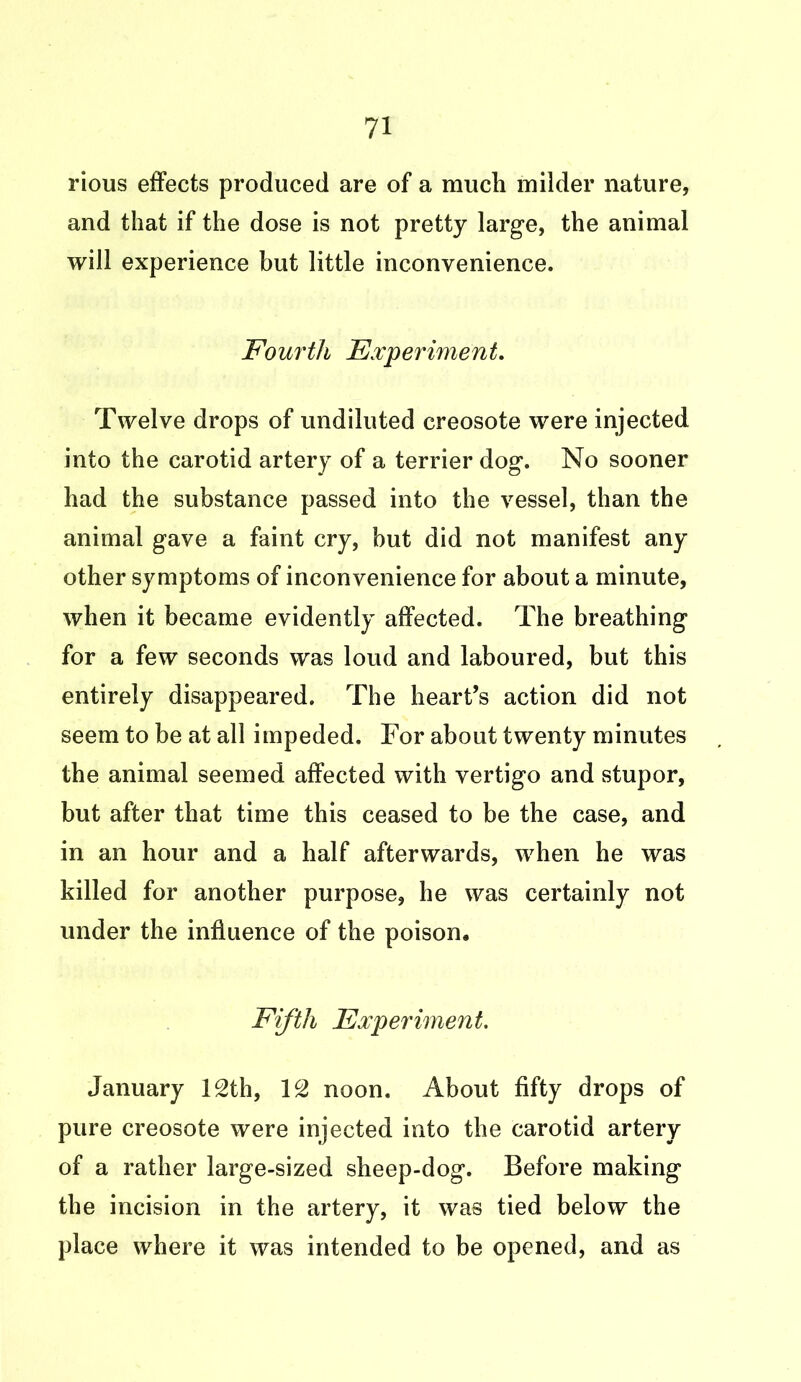 71

rious effects produced are of a much milder nature, and that if the dose is not pretty large, the animal will experience but little inconvenience.

Fourth Experiment.

Twelve drops of undiluted creosote were injected into the carotid artery of a terrier dog. No sooner had the substance passed into the vessel, than the animal gave a faint cry, but did not manifest any other symptoms of inconvenience for about a minute, when it became evidently affected. The breathing for a few seconds was loud and laboured, but this entirely disappeared. The heart's action did not seem to be at all impeded. For about twenty minutes the animal seemed affected with vertigo and stupor, but after that time this ceased to be the case, and in an hour and a half afterwards, when he was killed for another purpose, he was certainly not under the influence of the poison.

Fifth Experiment.

January 12th, 12 noon. About fifty drops of pure creosote were injected into the carotid artery of a rather large-sized sheep-dog. Before making the incision in the artery, it was tied below the place where it was intended to be opened, and as